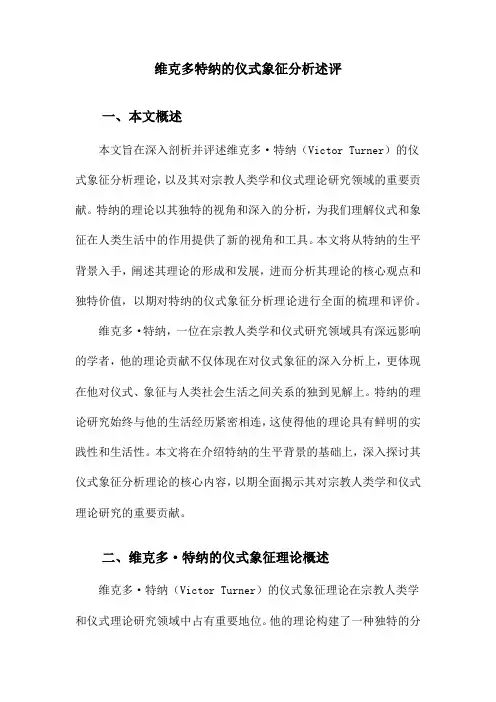 维克多特纳的仪式象征分析述评

一、本文概述

本文旨在深入剖析并评述维克多·特纳（Victor Turner）的仪式象征分析理论，以及其对宗教人类学和仪式理论研究领域的重要贡献。特纳的理论以其独特的视角和深入的分析，为我们理解仪式和象征在人类生活中的作用提供了新的视角和工具。本文将从特纳的生平背景入手，阐述其理论的形成和发展，进而分析其理论的核心观点和独特价值，以期对特纳的仪式象征分析理论进行全面的梳理和评价。

维克多·特纳，一位在宗教人类学和仪式研究领域具有深远影响的学者，他的理论贡献不仅体现在对仪式象征的深入分析上，更体现在他对仪式、象征与人类社会生活之间关系的独到见解上。特纳的理论研究始终与他的生活经历紧密相连，这使得他的理论具有鲜明的实践性和生活性。本文将在介绍特纳的生平背景的基础上，深入探讨其仪式象征分析理论的核心内容，以期全面揭示其对宗教人类学和仪式理论研究的重要贡献。

二、维克多·特纳的仪式象征理论概述

维克多·特纳（Victor Turner）的仪式象征理论在宗教人类学和仪式理论研究领域中占有重要地位。他的理论构建了一种独特的分